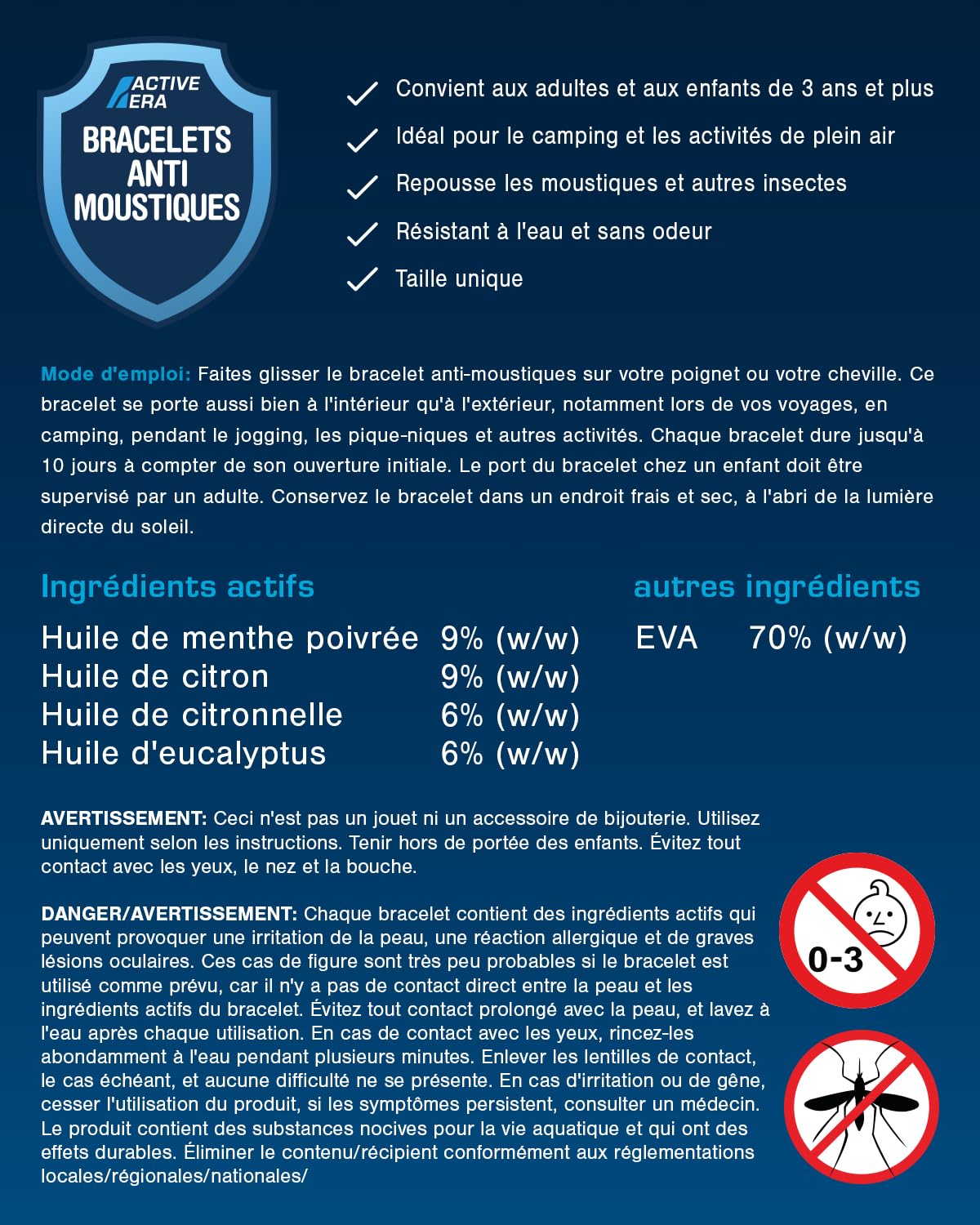 ACTIVE ERA

BRACELETS ANTI MOUSTIQUES

✓ Convient aux adultes et aux enfants de 3 ans et plus
✓ Idéal pour le camping et les activités de plein air
✓ Repousse les moustiques et autres insectes
✓ Résistant à l'eau et sans odeur
✓ Taille unique

Mode d'emploi: Faites glisser le bracelet anti-moustiques sur votre poignet ou votre cheville. Ce bracelet se porte aussi bien à l'intérieur qu'à l'extérieur, notamment lors de vos voyages, en camping, pendant le jogging, les pique-niques et autres activités. Chaque bracelet dure jusqu'à 10 jours à compter de son ouverture initiale. Le port du bracelet chez un enfant doit être supervisé par un adulte. Conservez le bracelet dans un endroit frais et sec, à l'abri de la lumière directe du soleil.

Ingrédients actifs

Huile de menthe poivrée 9% (w/w)
Huile de citron 9% (w/w)
Huile de citronnelle 6% (w/w)
Huile d'eucalyptus 6% (w/w)

autres ingrédients

EVA 70% (w/w)

AVERTISSEMENT: Ceci n'est pas un jouet ni un accessoire de bijouterie. Utilisez uniquement selon les instructions. Tenir hors de portée des enfants. Évitez tout contact avec les yeux, le nez et la bouche.

DANGER/AVERTISSEMENT: Chaque bracelet contient des ingrédients actifs qui peuvent provoquer une irritation de la peau, une réaction allergique et de graves lésions oculaires. Ces cas de figure sont très peu probables si le bracelet est utilisé comme prévu, car il n'y a pas de contact direct entre la peau et les ingrédients actifs du bracelet. Évitez tout contact prolongé avec la peau, et lavez à l'eau après chaque utilisation. En cas de contact avec les yeux, rincez-les abondamment à l'eau pendant plusieurs minutes. Enlever les lentilles de contact, le cas échéant, et aucune difficulté ne se présente. En cas d'irritation ou de gêne, cesser l'utilisation du produit, si les symptômes persistent, consulter un médecin. Le produit contient des substances nocives pour la vie aquatique et qui ont des effets durables. Éliminer le contenu/récipient conformément aux réglementations locales/régionales/nationales/

0-3